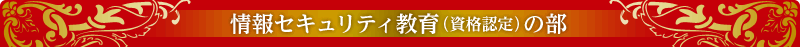 情報セキュリティ教育（資格認定）の部